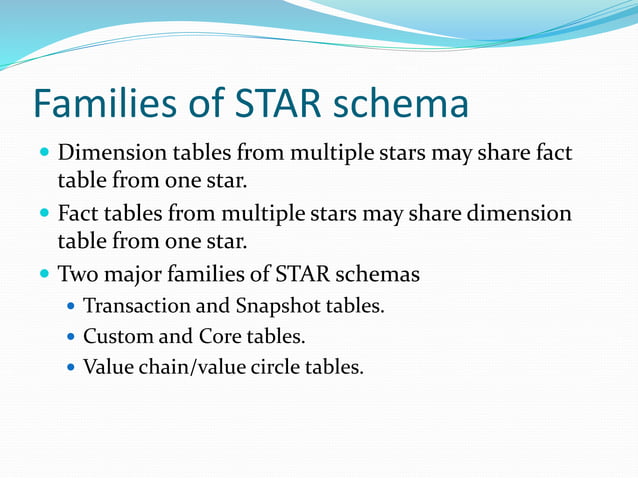 Families of STAR schema

- Dimension tables from multiple stars may share fact table from one star.
- Fact tables from multiple stars may share dimension table from one star.
- Two major families of STAR schemas
  - Transaction and Snapshot tables.
  - Custom and Core tables.
  - Value chain/value circle tables.